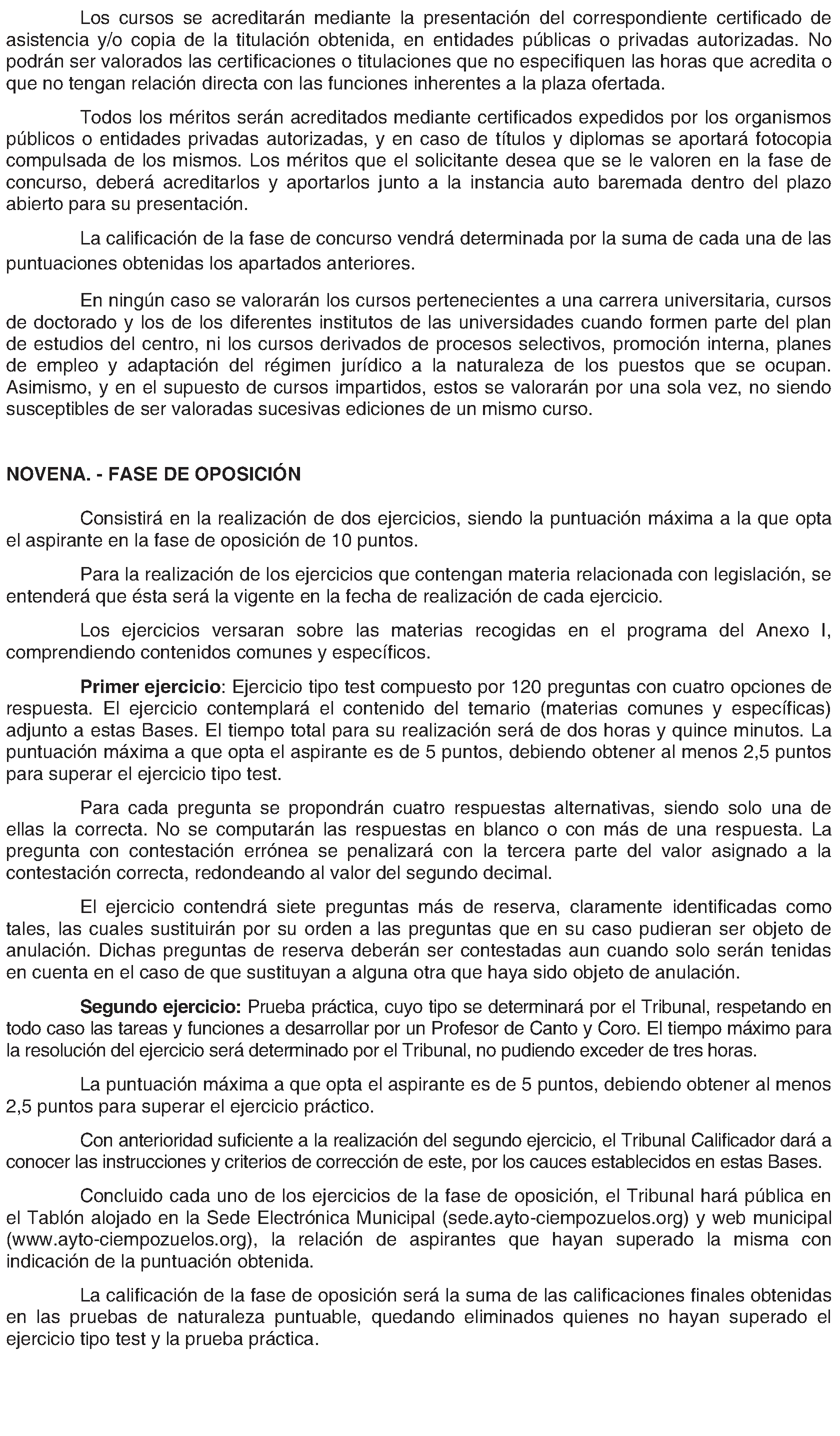 Los cursos se acreditarán mediante la presentación del correspondiente certificado de asistencia y/o copia de la titulación obtenida, en entidades públicas o privadas autorizadas. No podrán ser valorados las certificaciones o titulaciones que no especifiquen las horas que acredita o que no tengan relación directa con las funciones inherentes a la plaza ofertada.

Todos los méritos serán acreditados mediante certificados expedidos por los organismos públicos o entidades privadas autorizadas, y en caso de títulos y diplomas se aportará fotocopia compulsada de los mismos. Los méritos que el solicitante desea que se le valoren en la fase de concurso, deberá acreditarlos y aportarlos junto a la instancia auto baremada dentro del plazo abierto para su presentación.

La calificación de la fase de concurso vendrá determinada por la suma de cada una de las puntuaciones obtenidas los apartados anteriores.

En ningún caso se valorarán los cursos pertenecientes a una carrera universitaria, cursos de doctorado y los de los diferentes institutos de las universidades cuando formen parte del plan de estudios del centro, ni los cursos derivados de procesos selectivos, promoción interna, planes de empleo y adaptación del régimen jurídico a la naturaleza de los puestos que se ocupan. Asimismo, y en el supuesto de cursos impartidos, estos se valorarán por una sola vez, no siendo susceptibles de ser valoradas sucesivas ediciones de un mismo curso.

NOVENA. - FASE DE OPOSICIÓN

Consistirá en la realización de dos ejercicios, siendo la puntuación máxima a la que opta el aspirante en la fase de oposición de 10 puntos.

Para la realización de los ejercicios que contengan materia relacionada con legislación, se entenderá que ésta será la vigente en la fecha de realización de cada ejercicio.

Los ejercicios versaran sobre las materias recogidas en el programa del Anexo I, comprendiendo contenidos comunes y específicos.

Primer ejercicio: Ejercicio tipo test compuesto por 120 preguntas con cuatro opciones de respuesta. El ejercicio contemplará el contenido del temario (materias comunes y específicas) adjunto a estas Bases. El tiempo total para su realización será de dos horas y quince minutos. La puntuación máxima a que opta el aspirante es de 5 puntos, debiendo obtener al menos 2,5 puntos para superar el ejercicio tipo test.

Para cada pregunta se propondrán cuatro respuestas alternativas, siendo solo una de ellas la correcta. No se computarán las respuestas en blanco o con más de una respuesta. La pregunta con contestación errónea se penalizará con la tercera parte del valor asignado a la contestación correcta, redondeando al valor del segundo decimal.

El ejercicio contendrá siete preguntas más de reserva, claramente identificadas como tales, las cuales sustituirán por su orden a las preguntas que en su caso pudieran ser objeto de anulación. Dichas preguntas de reserva deberán ser contestadas aun cuando solo serán tenidas en cuenta en el caso de que sustituyan a alguna otra que haya sido objeto de anulación.

Segundo ejercicio: Prueba práctica, cuyo tipo se determinará por el Tribunal, respetando en todo caso las tareas y funciones a desarrollar por un Profesor de Canto y Coro. El tiempo máximo para la resolución del ejercicio será determinado por el Tribunal, no pudiendo exceder de tres horas.

La puntuación máxima a que opta el aspirante es de 5 puntos, debiendo obtener al menos 2,5 puntos para superar el ejercicio práctico.

Con anterioridad suficiente a la realización del segundo ejercicio, el Tribunal Calificador dará a conocer las instrucciones y criterios de corrección de este, por los cauces establecidos en estas Bases.

Concluido cada uno de los ejercicios de la fase de oposición, el Tribunal hará pública en el Tablón alojado en la Sede Electrónica Municipal (sede.ayto-ciempozuelos.org) y web municipal (www.ayto-ciempozuelos.org), la relación de aspirantes que hayan superado la misma con indicación de la puntuación obtenida.

La calificación de la fase de oposición será la suma de las calificaciones finales obtenidas en las pruebas de naturaleza puntuable, quedando eliminados quienes no hayan superado el ejercicio tipo test y la prueba práctica.